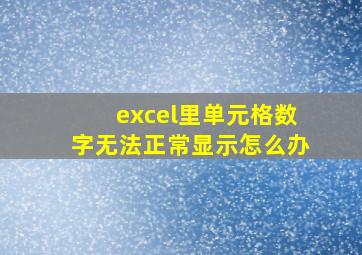 excel里单元格数字无法正常显示怎么办